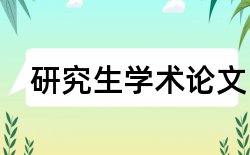 研究生学术论文